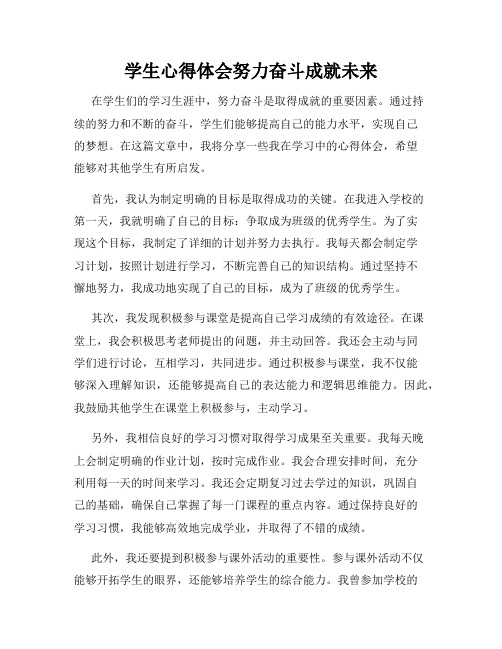 学生心得体会努力奋斗成就未来

在学生们的学习生涯中，努力奋斗是取得成就的重要因素。通过持续的努力和不断的奋斗，学生们能够提高自己的能力水平，实现自己的梦想。在这篇文章中，我将分享一些我在学习中的心得体会，希望能够对其他学生有所启发。

首先，我认为制定明确的目标是取得成功的关键。在我进入学校的第一天，我就明确了自己的目标：争取成为班级的优秀学生。为了实现这个目标，我制定了详细的计划并努力去执行。我每天都会制定学习计划，按照计划进行学习，不断完善自己的知识结构。通过坚持不懈地努力，我成功地实现了自己的目标，成为了班级的优秀学生。

其次，我发现积极参与课堂是提高自己学习成绩的有效途径。在课堂上，我会积极思考老师提出的问题，并主动回答。我还会主动与同学们进行讨论，互相学习，共同进步。通过积极参与课堂，我不仅能够深入理解知识，还能够提高自己的表达能力和逻辑思维能力。因此，我鼓励其他学生在课堂上积极参与，主动学习。

另外，我相信良好的学习习惯对取得学习成果至关重要。我每天晚上会制定明确的作业计划，按时完成作业。我会合理安排时间，充分利用每一天的时间来学习。我还会定期复习过去学过的知识，巩固自己的基础，确保自己掌握了每一门课程的重点内容。通过保持良好的学习习惯，我能够高效地完成学业，并取得了不错的成绩。

此外，我还要提到积极参与课外活动的重要性。参与课外活动不仅能够开拓学生的眼界，还能够培养学生的综合能力。我曾参加学校的